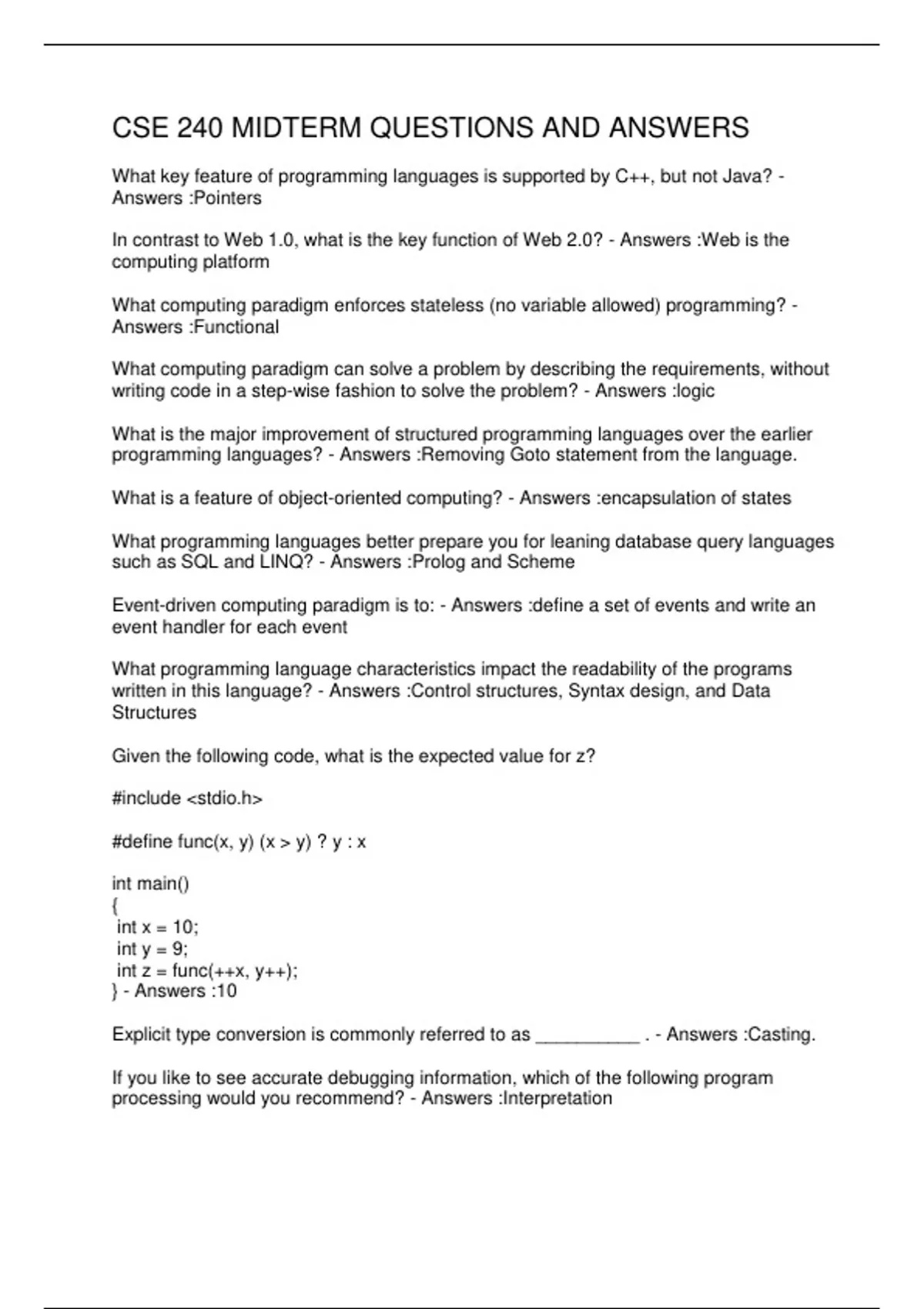 CSE 240 MIDTERM QUESTIONS AND ANSWERS

What key feature of programming languages is supported by C++, but not Java? - Answers :Pointers

In contrast to Web 1.0, what is the key function of Web 2.0? - Answers :Web is the computing platform

What computing paradigm enforces stateless (no variable allowed) programming? - Answers :Functional

What computing paradigm can solve a problem by describing the requirements, without writing code in a step-wise fashion to solve the problem? - Answers :logic

What is the major improvement of structured programming languages over the earlier programming languages? - Answers :Removing Goto statement from the language.

What is a feature of object-oriented computing? - Answers :encapsulation of states

What programming languages better prepare you for leaning database query languages such as SQL and LINQ? - Answers :Prolog and Scheme

Event-driven computing paradigm is to: - Answers :define a set of events and write an event handler for each event

What programming language characteristics impact the readability of the programs written in this language? - Answers :Control structures, Syntax design, and Data Structures

Given the following code, what is the expected value for z?

#include <stdio.h>

#define func(x, y) (x > y) ? y : x

int main()
{
int x = 10;
int y = 9;
int z = func(++x, y++);
} - Answers :10

Explicit type conversion is commonly referred to as __________ . - Answers :Casting.

If you like to see accurate debugging information, which of the following program processing would you recommend? - Answers :Interpretation